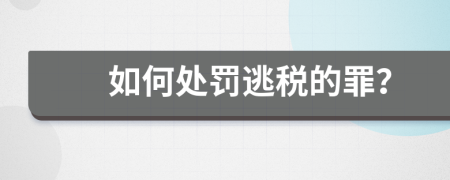 如何处罚逃税的罪?